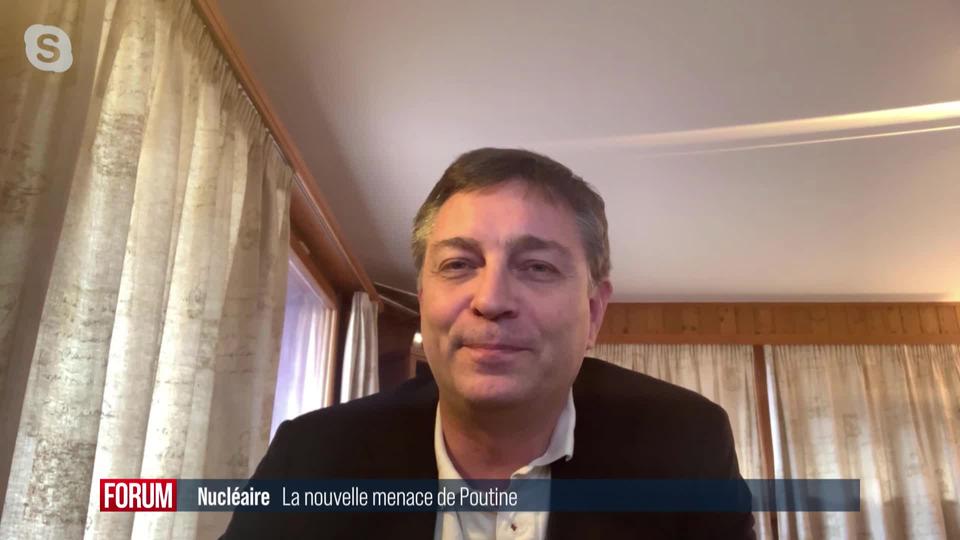 FORUM Nucléaire La nouvelle menace de Poutine